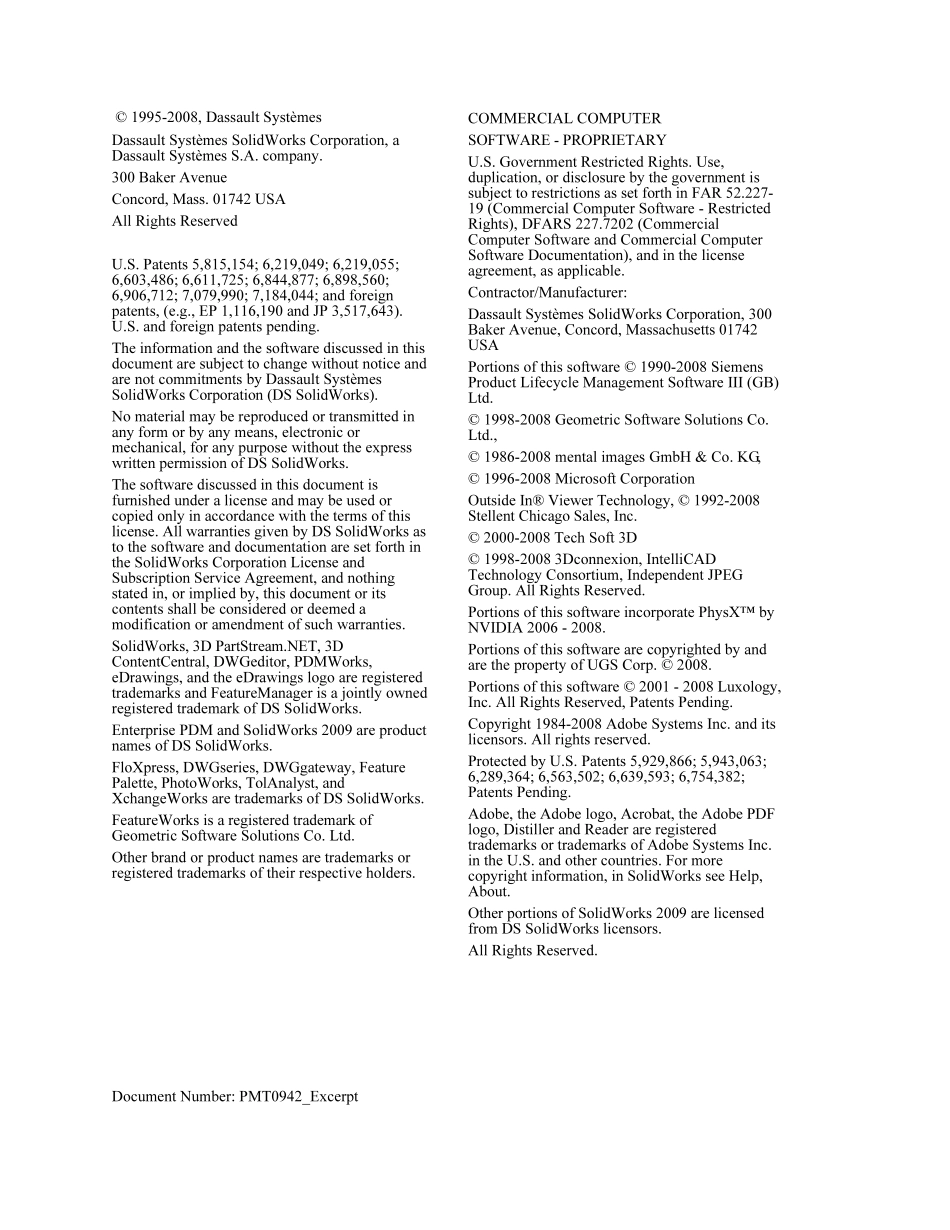 © 1995-2008, Dassault Systèmes

Dassault Systèmes SolidWorks Corporation, a Dassault Systèmes S.A. company.

300 Baker Avenue

Concord, Mass. 01742 USA

All Rights Reserved

U.S. Patents 5,815,154; 6,219,049; 6,219,055; 6,603,486; 6,611,725; 6,844,877; 6,898,560; 6,906,712; 7,079,990; 7,184,044; and foreign patents, (e.g., EP 1,116,190 and JP 3,517,643). U.S. and foreign patents pending.

The information and the software discussed in this document are subject to change without notice and are not commitments by Dassault Systèmes SolidWorks Corporation (DS SolidWorks).

No material may be reproduced or transmitted in any form or by any means, electronic or mechanical, for any purpose without the express written permission of DS SolidWorks.

The software discussed in this document is furnished under a license and may be used or copied only in accordance with the terms of this license. All warranties given by DS SolidWorks as to the software and documentation are set forth in the SolidWorks Corporation License and Subscription Service Agreement, and nothing stated in, or implied by, this document or its contents shall be considered or deemed a modification or amendment of such warranties.

SolidWorks, 3D PartStream.NET, 3D ContentCentral, DWGeditor, PDMWorks, eDrawings, and the eDrawings logo are registered trademarks and FeatureManager is a jointly owned registered trademark of DS SolidWorks.

Enterprise PDM and SolidWorks 2009 are product names of DS SolidWorks.

FloXpress, DWGseries, DWGgateway, Feature Palette, PhotoWorks, TolAnalyst, and XchangeWorks are trademarks of DS SolidWorks.

FeatureWorks is a registered trademark of Geometric Software Solutions Co. Ltd.

Other brand or product names are trademarks or registered trademarks of their respective holders.

COMMERCIAL COMPUTER

SOFTWARE - PROPRIETARY

U.S. Government Restricted Rights. Use, duplication, or disclosure by the government is subject to restrictions as set forth in FAR 52.227-19 (Commercial Computer Software - Restricted Rights), DFARS 227.7202 (Commercial Computer Software and Commercial Computer Software Documentation), and in the license agreement, as applicable.

Contractor/Manufacturer:

Dassault Systèmes SolidWorks Corporation, 300 Baker Avenue, Concord, Massachusetts 01742 USA

Portions of this software © 1990-2008 Siemens Product Lifecycle Management Software III (GB) Ltd.

© 1998-2008 Geometric Software Solutions Co. Ltd.,

© 1986-2008 mental images GmbH & Co. KG,

© 1996-2008 Microsoft Corporation

Outside In® Viewer Technology, © 1992-2008 Stellent Chicago Sales, Inc.

© 2000-2008 Tech Soft 3D

© 1998-2008 3Dconnexion, IntelliCAD Technology Consortium, Independent JPEG Group. All Rights Reserved.

Portions of this software incorporate PhysX™ by NVIDIA 2006 - 2008.

Portions of this software are copyrighted by and are the property of UGS Corp. © 2008.

Portions of this software © 2001 - 2008 Luxology, Inc. All Rights Reserved, Patents Pending.

Copyright 1984-2008 Adobe Systems Inc. and its licensors. All rights reserved.

Protected by U.S. Patents 5,929,866; 5,943,063; 6,289,364; 6,563,502; 6,639,593; 6,754,382; Patents Pending.

Adobe, the Adobe logo, Acrobat, the Adobe PDF logo, Distiller and Reader are registered trademarks or trademarks of Adobe Systems Inc. in the U.S. and other countries. For more copyright information, in SolidWorks see Help, About.

Other portions of SolidWorks 2009 are licensed from DS SolidWorks licensors.

All Rights Reserved.

Document Number: PMT0942_Excerpt